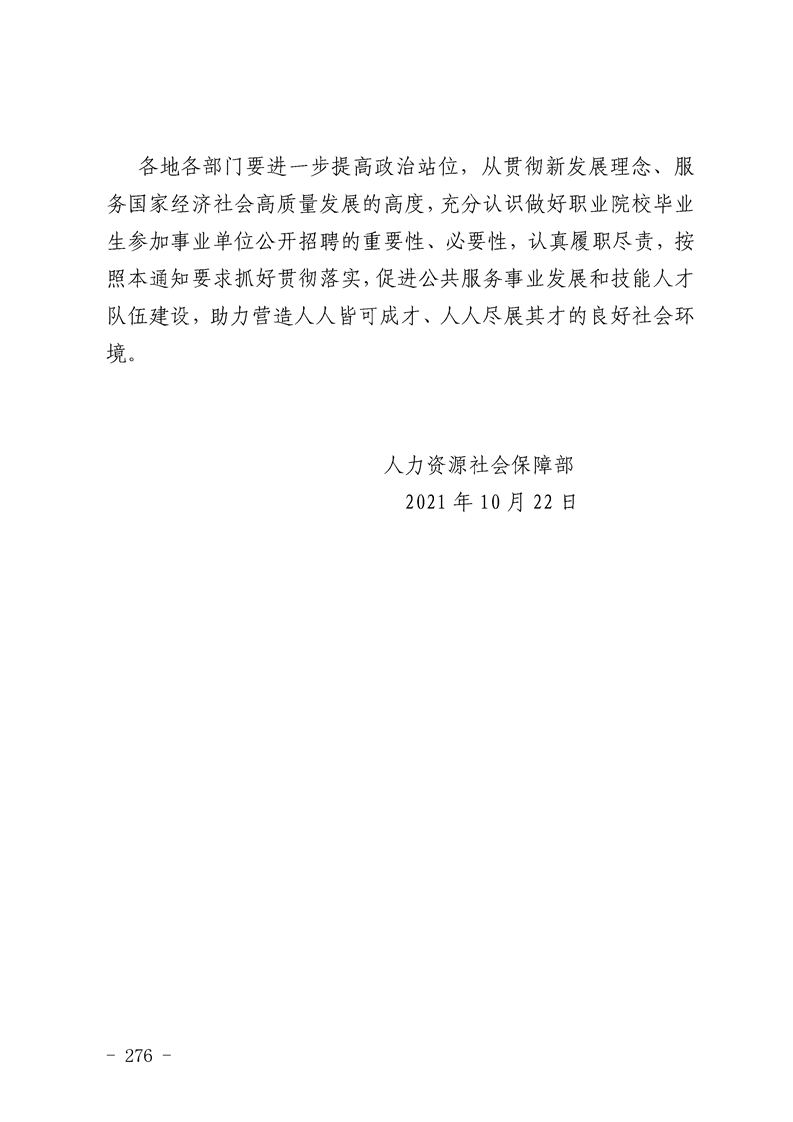 各地各部门要进一步提高政治站位，从贯彻新发展理念、服务国家经济社会高质量发展的高度，充分认识做好职业院校毕业生参加事业单位公开招聘的重要性、必要性，认真履职尽责，按照本通知要求抓好贯彻落实，促进公共服务事业发展和技能人才队伍建设，助力营造人人皆可成才、人人尽展其才的良好社会环境。

人力资源社会保障部
2021 年 10 月 22 日

- 276 -